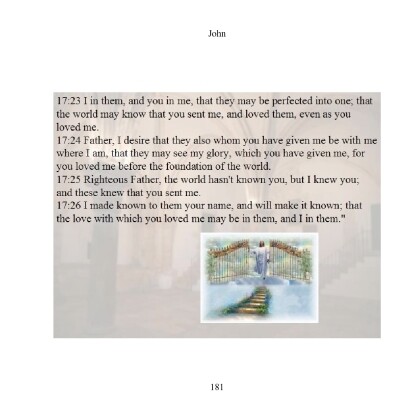 John

17:23 I in them, and you in me, that they may be perfected into one; that the world may know that you sent me, and loved them, even as you loved me.
17:24 Father, I desire that they also whom you have given me be with me where I am, that they may see my glory, which you have given me, for you loved me before the foundation of the world.
17:25 Righteous Father, the world hasn't known you, but I knew you; and these knew that you sent me.
17:26 I made known to them your name, and will make it known; that the love with which you loved me may be in them, and I in them."

181